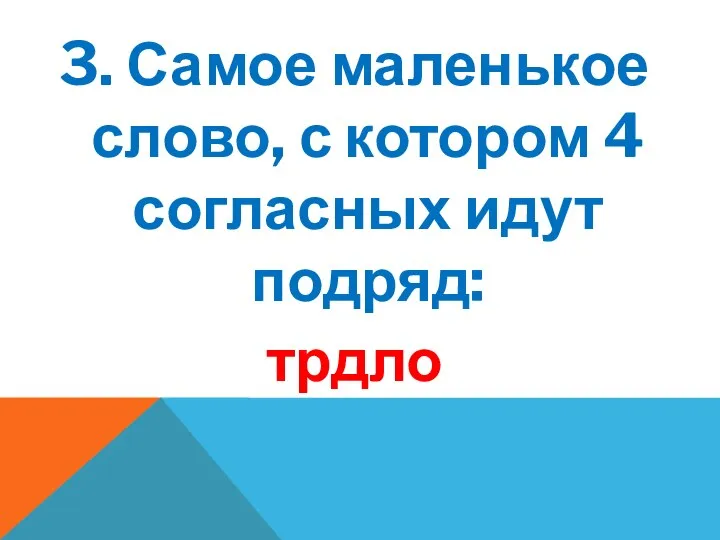 3. Самое маленькое слово, с котором 4 согласных идут подряд:

трдло